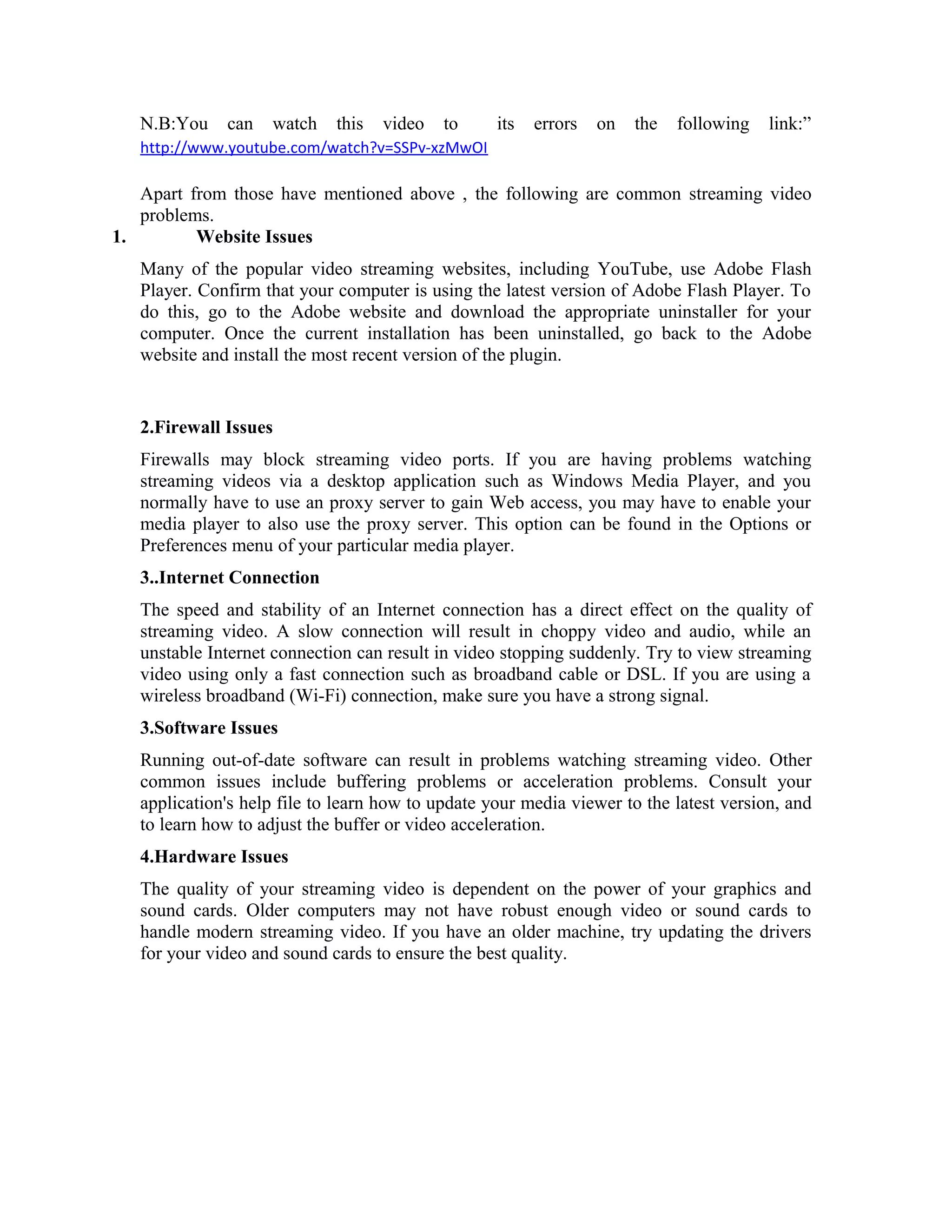 N.B:You can watch this video to its errors on the following link:” http://www.youtube.com/watch?v=SSPv-xzMwOI

Apart from those have mentioned above , the following are common streaming video problems.

1. Website Issues

Many of the popular video streaming websites, including YouTube, use Adobe Flash Player. Confirm that your computer is using the latest version of Adobe Flash Player. To do this, go to the Adobe website and download the appropriate uninstaller for your computer. Once the current installation has been uninstalled, go back to the Adobe website and install the most recent version of the plugin.

2.Firewall Issues

Firewalls may block streaming video ports. If you are having problems watching streaming videos via a desktop application such as Windows Media Player, and you normally have to use an proxy server to gain Web access, you may have to enable your media player to also use the proxy server. This option can be found in the Options or Preferences menu of your particular media player.

3..Internet Connection

The speed and stability of an Internet connection has a direct effect on the quality of streaming video. A slow connection will result in choppy video and audio, while an unstable Internet connection can result in video stopping suddenly. Try to view streaming video using only a fast connection such as broadband cable or DSL. If you are using a wireless broadband (Wi-Fi) connection, make sure you have a strong signal.

3.Software Issues

Running out-of-date software can result in problems watching streaming video. Other common issues include buffering problems or acceleration problems. Consult your application's help file to learn how to update your media viewer to the latest version, and to learn how to adjust the buffer or video acceleration.

4.Hardware Issues

The quality of your streaming video is dependent on the power of your graphics and sound cards. Older computers may not have robust enough video or sound cards to handle modern streaming video. If you have an older machine, try updating the drivers for your video and sound cards to ensure the best quality.